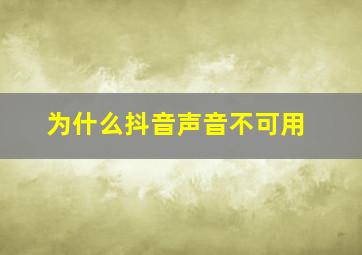 为什么抖音声音不可用